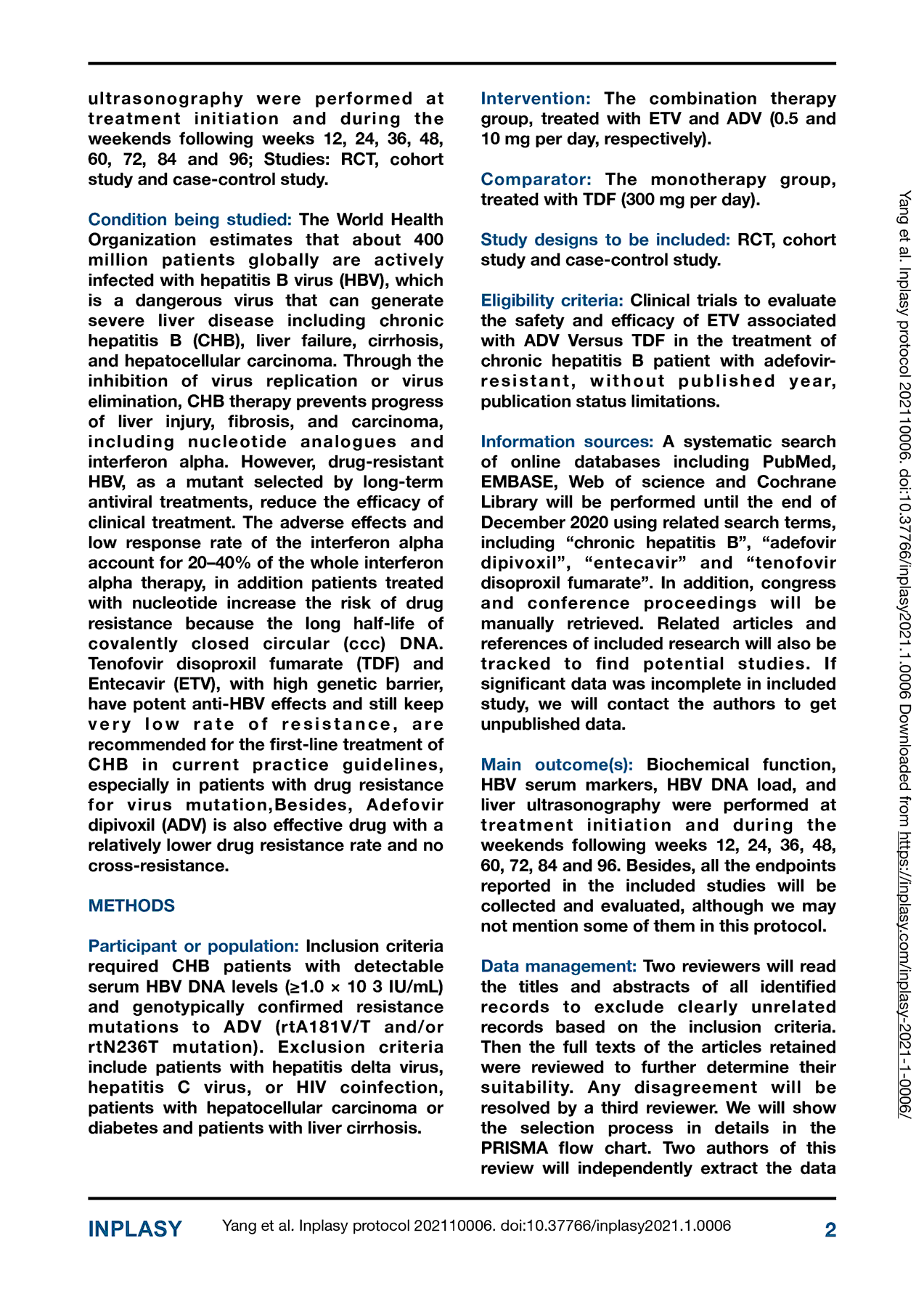 ultrasonography were performed at treatment initiation and during the weekends following weeks 12, 24, 36, 48, 60, 72, 84 and 96; Studies: RCT, cohort study and case-control study.

Condition being studied: The World Health Organization estimates that about 400 million patients globally are actively infected with hepatitis B virus (HBV), which is a dangerous virus that can generate severe liver disease including chronic hepatitis B (CHB), liver failure, cirrhosis, and hepatocellular carcinoma. Through the inhibition of virus replication or virus elimination, CHB therapy prevents progress of liver injury, fibrosis, and carcinoma, including nucleotide analogues and interferon alpha. However, drug-resistant HBV, as a mutant selected by long-term antiviral treatments, reduce the efficacy of clinical treatment. The adverse effects and low response rate of the interferon alpha account for 20–40% of the whole interferon alpha therapy, in addition patients treated with nucleotide increase the risk of drug resistance because the long half-life of covalently closed circular (ccc) DNA. Tenofovir disoproxil fumarate (TDF) and Entecavir (ETV), with high genetic barrier, have potent anti-HBV effects and still keep very low rate of resistance, are recommended for the first-line treatment of CHB in current practice guidelines, especially in patients with drug resistance for virus mutation,Besides, Adefovir dipivoxil (ADV) is also effective drug with a relatively lower drug resistance rate and no cross-resistance.

METHODS

Participant or population: Inclusion criteria required CHB patients with detectable serum HBV DNA levels (≥1.0 × 10 3 IU/mL) and genotypically confirmed resistance mutations to ADV (rtA181V/T and/or rtN236T mutation). Exclusion criteria include patients with hepatitis delta virus, hepatitis C virus, or HIV coinfection, patients with hepatocellular carcinoma or diabetes and patients with liver cirrhosis.

Intervention: The combination therapy group, treated with ETV and ADV (0.5 and 10 mg per day, respectively).

Comparator: The monotherapy group, treated with TDF (300 mg per day).

Study designs to be included: RCT, cohort study and case-control study.

Eligibility criteria: Clinical trials to evaluate the safety and efficacy of ETV associated with ADV Versus TDF in the treatment of chronic hepatitis B patient with adefovir-resistant, without published year, publication status limitations.

Information sources: A systematic search of online databases including PubMed, EMBASE, Web of science and Cochrane Library will be performed until the end of December 2020 using related search terms, including “chronic hepatitis B”, “adefovir dipivoxil”, “entecavir” and “tenofovir disoproxil fumarate”. In addition, congress and conference proceedings will be manually retrieved. Related articles and references of included research will also be tracked to find potential studies. If significant data was incomplete in included study, we will contact the authors to get unpublished data.

Main outcome(s): Biochemical function, HBV serum markers, HBV DNA load, and liver ultrasonography were performed at treatment initiation and during the weekends following weeks 12, 24, 36, 48, 60, 72, 84 and 96. Besides, all the endpoints reported in the included studies will be collected and evaluated, although we may not mention some of them in this protocol.

Data management: Two reviewers will read the titles and abstracts of all identified records to exclude clearly unrelated records based on the inclusion criteria. Then the full texts of the articles retained were reviewed to further determine their suitability. Any disagreement will be resolved by a third reviewer. We will show the selection process in details in the PRISMA flow chart. Two authors of this review will independently extract the data

Yang et al. Inplasy protocol 202110006. doi:10.37766/inplasy2021.1.0006 Downloaded from https://inplasy.com/inplasy-2021-1-0006/

INPLASY Yang et al. Inplasy protocol 202110006. doi:10.37766/inplasy2021.1.0006 2